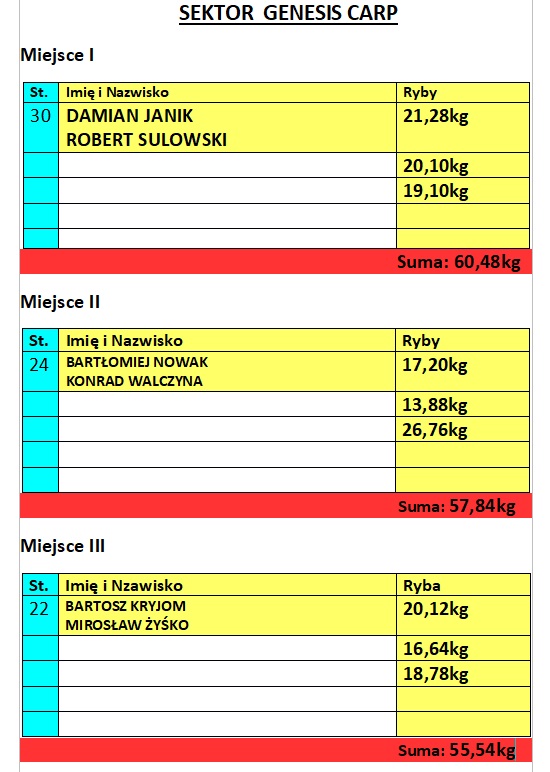 SEKTOR GENESIS CARP

Miejsce I

| St. | Imię i Nazwisko | Ryby |
|---|---|---|
| 30 | DAMIAN JANIK ROBERT SULOWSKI | 21,28kg |
| | | 20,10kg |
| | | 19,10kg |
| | | |
| | | |

Suma: 60,48kg

Miejsce II

| St. | Imię i Nazwisko | Ryby |
|---|---|---|
| 24 | BARTŁOMIEJ NOWAK KONRAD WALCZYNA | 17,20kg |
| | | 13,88kg |
| | | 26,76kg |
| | | |
| | | |

Suma: 57,84kg

Miejsce III

| St. | Imię i Nzawisko | Ryba |
|---|---|---|
| 22 | BARTOSZ KRYJOM MIROSŁAW ŻYŚKO | 20,12kg |
| | | 16,64kg |
| | | 18,78kg |
| | | |
| | | |

Suma: 55,54kg